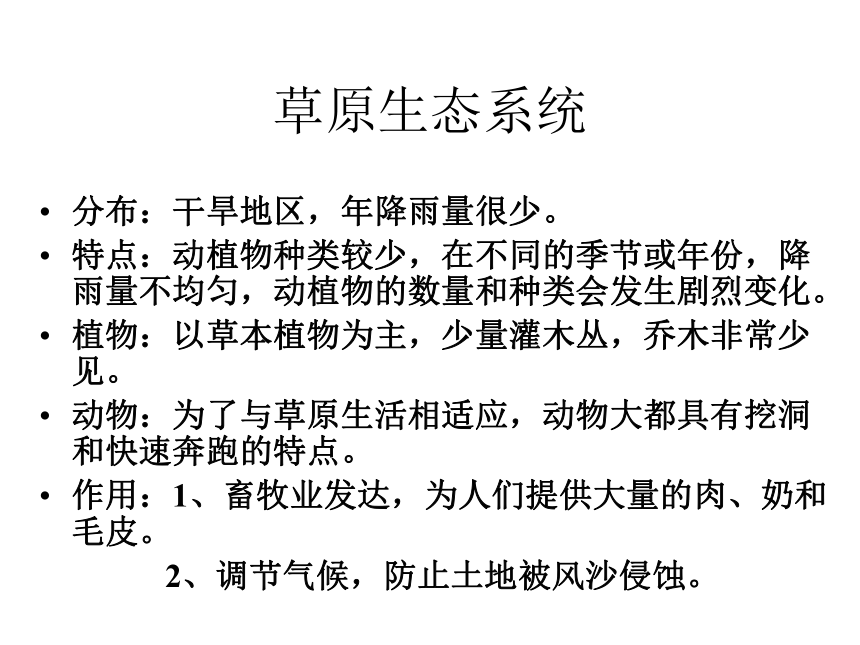 草原生态系统

• 分布：干旱地区，年降雨量很少。

• 特点：动植物种类较少，在不同的季节或年份，降雨量不均匀，动植物的数量和种类会发生剧烈变化。

• 植物：以草本植物为主，少量灌木丛，乔木非常少见。

• 动物：为了与草原生活相适应，动物大都具有挖洞和快速奔跑的特点。

• 作用：1、畜牧业发达，为人们提供大量的肉、奶和毛皮。

2、调节气候，防止土地被风沙侵蚀。